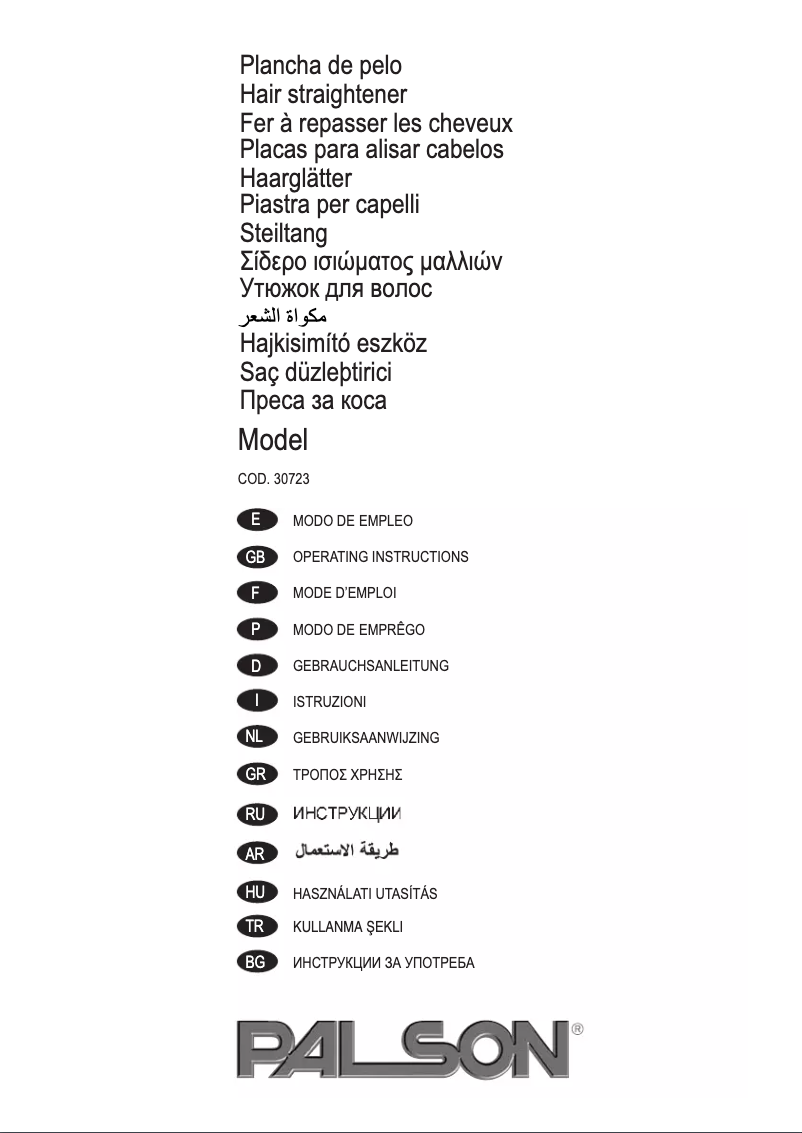 Plancha de pelo
Hair straightener
Fer à repasser les cheveux
Placas para alisar cabelos
Haarglätter
Piastra per capelli
Steiltang
Σίδερο ισιώματος μαλλιών
Утюжок для волос
مكواة الشعر
Hajkisimító eszköz
Saç düzleþtirici
Преса за коса

Model

COD. 30723

E MODO DE EMPLEO
GB OPERATING INSTRUCTIONS
F MODE D'EMPLOI
P MODO DE EMPRÊGO
D GEBRAUCHSANLEITUNG
I ISTRUZIONI
NL GEBRUIKSAANWIJZING
GR ΤΡΟΠΟΣ ΧΡΗΣΗΣ
RU ИНСТРУКЦИИ
AR طريقة الاستعمال
HU HASZNÁLATI UTASÍTÁS
TR KULLANMA ŞEKLI
BG ИНСТРУКЦИИ ЗА УПОТРЕБА

PALSON®